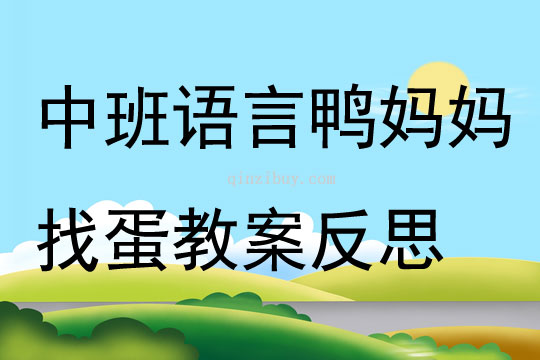 中班语言鸭妈妈

qinzibuy.com

找蛋教案反思